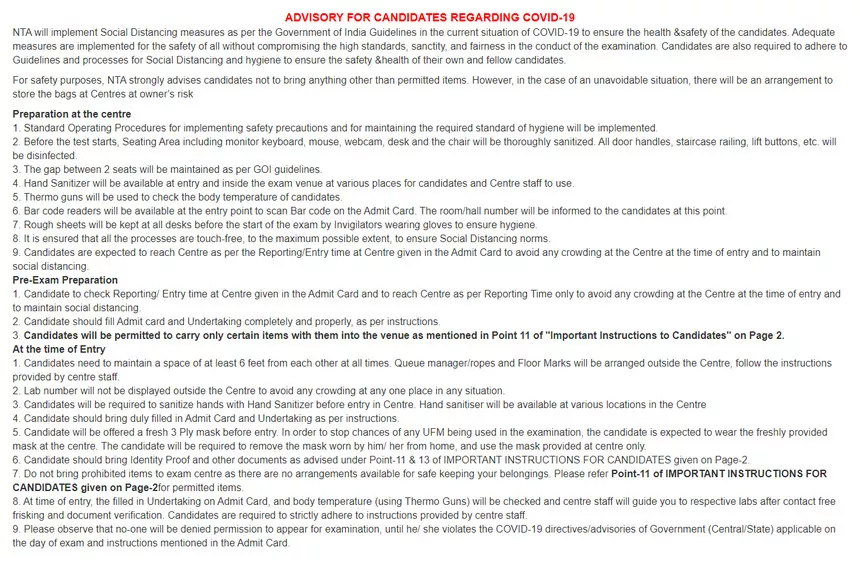 ADVISORY FOR CANDIDATES REGARDING COVID-19

NTA will implement Social Distancing measures as per the Government of India Guidelines in the current situation of COVID-19 to ensure the health &safety of the candidates. Adequate measures are implemented for the safety of all without compromising the high standards, sanctity, and fairness in the conduct of the examination. Candidates are also required to adhere to Guidelines and processes for Social Distancing and hygiene to ensure the safety &health of their own and fellow candidates.

For safety purposes, NTA strongly advises candidates not to bring anything other than permitted items. However, in the case of an unavoidable situation, there will be an arrangement to store the bags at Centres at owner's risk

Preparation at the centre
1. Standard Operating Procedures for implementing safety precautions and for maintaining the required standard of hygiene will be implemented.
2. Before the test starts, Seating Area including monitor keyboard, mouse, webcam, desk and the chair will be thoroughly sanitized. All door handles, staircase railing, lift buttons, etc. will be disinfected.
3. The gap between 2 seats will be maintained as per GOI guidelines.
4. Hand Sanitizer will be available at entry and inside the exam venue at various places for candidates and Centre staff to use.
5. Thermo guns will be used to check the body temperature of candidates.
6. Bar code readers will be available at the entry point to scan Bar code on the Admit Card. The room/hall number will be informed to the candidates at this point.
7. Rough sheets will be kept at all desks before the start of the exam by Invigilators wearing gloves to ensure hygiene.
8. It is ensured that all the processes are touch-free, to the maximum possible extent, to ensure Social Distancing norms.
9. Candidates are expected to reach Centre as per the Reporting/Entry time at Centre given in the Admit Card to avoid any crowding at the Centre at the time of entry and to maintain social distancing.
Pre-Exam Preparation
1. Candidate to check Reporting/ Entry time at Centre given in the Admit Card and to reach Centre as per Reporting Time only to avoid any crowding at the Centre at the time of entry and to maintain social distancing.
2. Candidate should fill Admit card and Undertaking completely and properly, as per instructions.
3. Candidates will be permitted to carry only certain items with them into the venue as mentioned in Point 11 of "Important Instructions to Candidates" on Page 2.
At the time of Entry
1. Candidates need to maintain a space of at least 6 feet from each other at all times. Queue manager/ropes and Floor Marks will be arranged outside the Centre, follow the instructions provided by centre staff.
2. Lab number will not be displayed outside the Centre to avoid any crowding at any one place in any situation.
3. Candidates will be required to sanitize hands with Hand Sanitizer before entry in Centre. Hand sanitiser will be available at various locations in the Centre
4. Candidate should bring duly filled in Admit Card and Undertaking as per instructions.
5. Candidate will be offered a fresh 3 Ply mask before entry. In order to stop chances of any UFM being used in the examination, the candidate is expected to wear the freshly provided mask at the centre. The candidate will be required to remove the mask worn by him/ her from home, and use the mask provided at centre only.
6. Candidate should bring Identity Proof and other documents as advised under Point-11 & 13 of IMPORTANT INSTRUCTIONS FOR CANDIDATES given on Page-2.
7. Do not bring prohibited items to exam centre as there are no arrangements available for safe keeping your belongings. Please refer Point-11 of IMPORTANT INSTRUCTIONS FOR CANDIDATES given on Page-2for permitted items.
8. At time of entry, the filled in Undertaking on Admit Card, and body temperature (using Thermo Guns) will be checked and centre staff will guide you to respective labs after contact free frisking and document verification. Candidates are required to strictly adhere to instructions provided by centre staff.
9. Please observe that no-one will be denied permission to appear for examination, until he/ she violates the COVID-19 directives/advisories of Government (Central/State) applicable on the day of exam and instructions mentioned in the Admit Card.